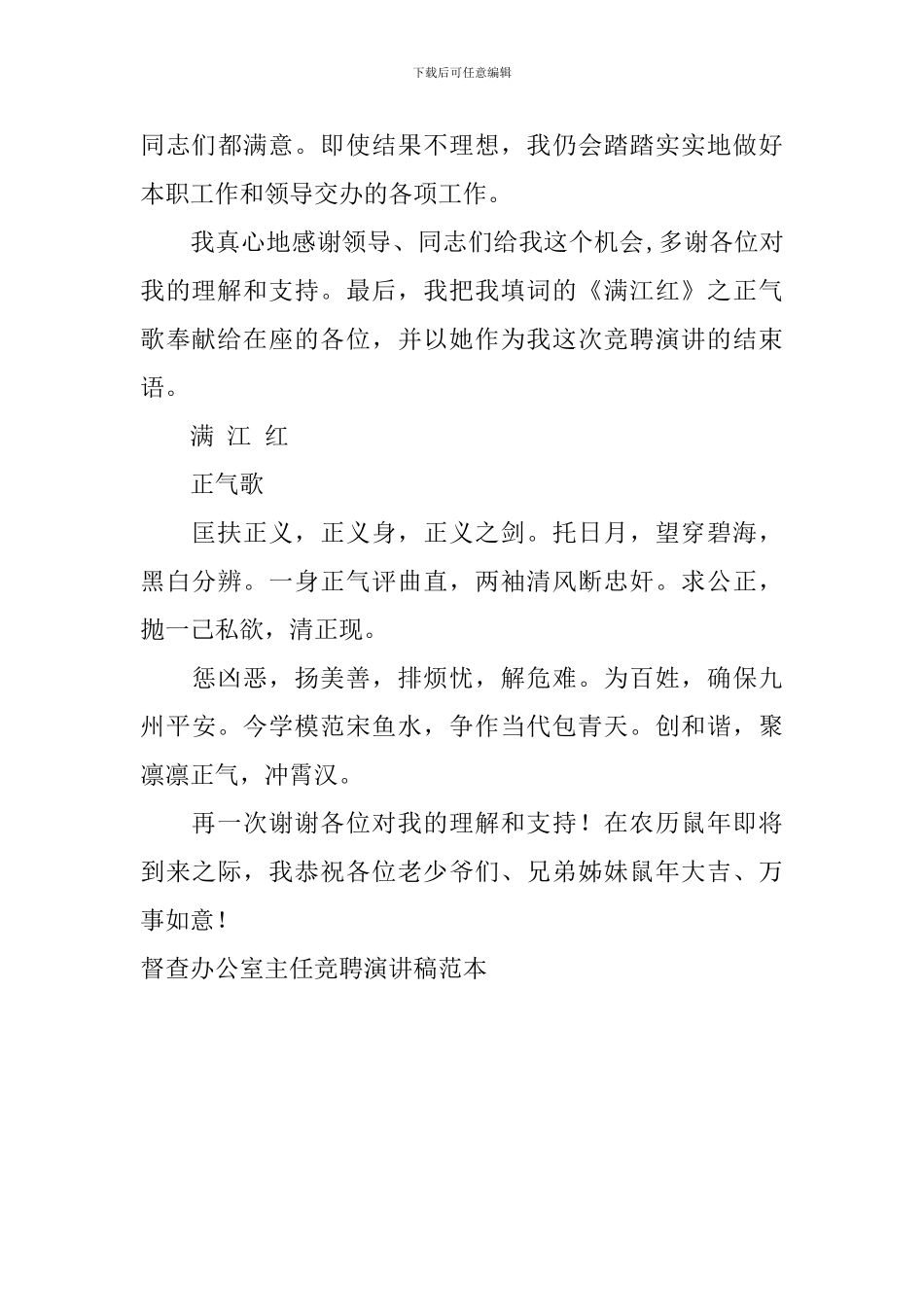 下载后可任意编辑

同志们都满意。即使结果不理想，我仍会踏踏实实地做好本职工作和领导交办的各项工作。

我真心地感谢领导、同志们给我这个机会,多谢各位对我的理解和支持。最后，我把我填词的《满江红》之正气歌奉献给在座的各位，并以她作为我这次竞聘演讲的结束语。

满 江 红

正气歌

匡扶正义，正义身，正义之剑。托日月，望穿碧海，黑白分辨。一身正气评曲直，两袖清风断忠奸。求公正，抛一己私欲，清正现。

惩凶恶，扬美善，排烦忧，解危难。为百姓，确保九州平安。今学模范宋鱼水，争作当代包青天。创和谐，聚凛凛正气，冲霄汉。

再一次谢谢各位对我的理解和支持！在农历鼠年即将到来之际，我恭祝各位老少爷们、兄弟姊妹鼠年大吉、万事如意！

督查办公室主任竞聘演讲稿范本